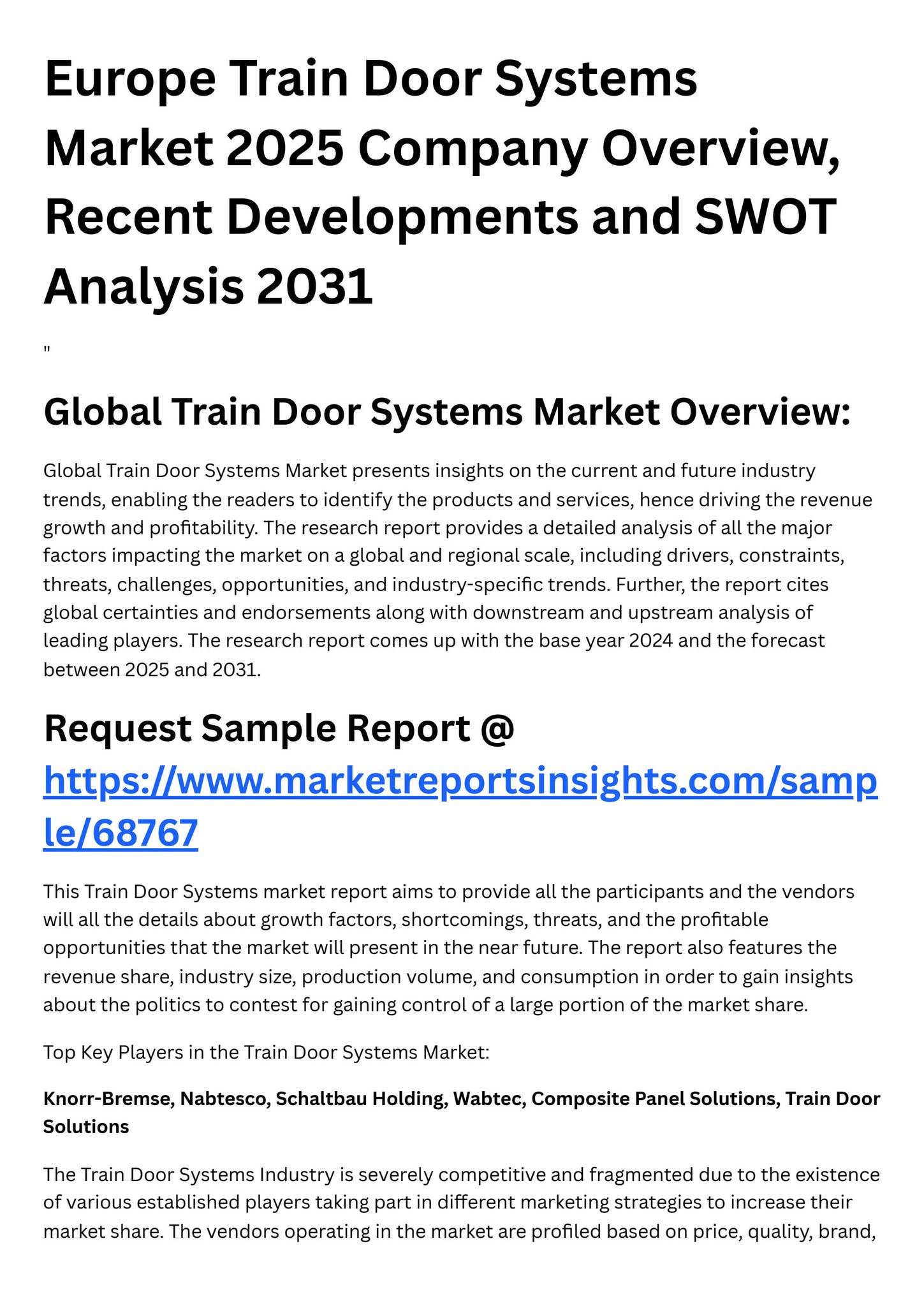 Europe Train Door Systems Market 2025 Company Overview, Recent Developments and SWOT Analysis 2031

"

Global Train Door Systems Market Overview:

Global Train Door Systems Market presents insights on the current and future industry trends, enabling the readers to identify the products and services, hence driving the revenue growth and profitability. The research report provides a detailed analysis of all the major factors impacting the market on a global and regional scale, including drivers, constraints, threats, challenges, opportunities, and industry-specific trends. Further, the report cites global certainties and endorsements along with downstream and upstream analysis of leading players. The research report comes up with the base year 2024 and the forecast between 2025 and 2031.

Request Sample Report @ https://www.marketreportsinsights.com/sample/68767

This Train Door Systems market report aims to provide all the participants and the vendors will all the details about growth factors, shortcomings, threats, and the profitable opportunities that the market will present in the near future. The report also features the revenue share, industry size, production volume, and consumption in order to gain insights about the politics to contest for gaining control of a large portion of the market share.

Top Key Players in the Train Door Systems Market:

Knorr-Bremse, Nabtesco, Schaltbau Holding, Wabtec, Composite Panel Solutions, Train Door Solutions

The Train Door Systems Industry is severely competitive and fragmented due to the existence of various established players taking part in different marketing strategies to increase their market share. The vendors operating in the market are profiled based on price, quality, brand,